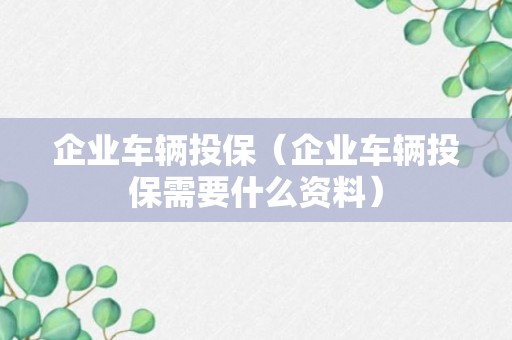 企业车辆投保（企业车辆投保需要什么资料）